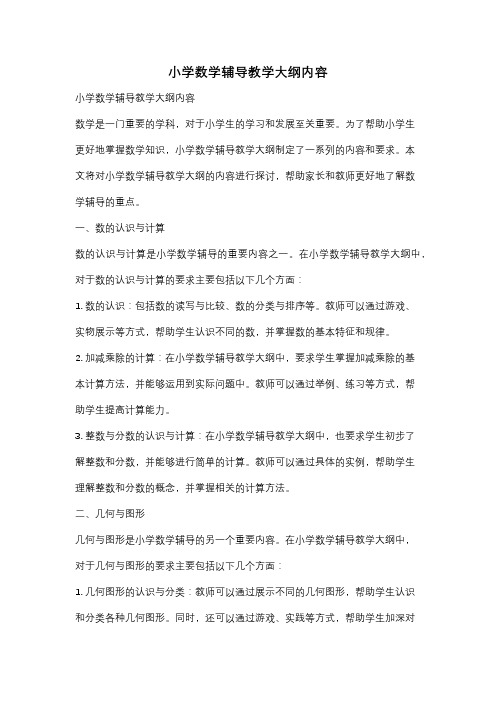 小学数学辅导教学大纲内容

小学数学辅导教学大纲内容

数学是一门重要的学科，对于小学生的学习和发展至关重要。为了帮助小学生更好地掌握数学知识，小学数学辅导教学大纲制定了一系列的内容和要求。本文将对小学数学辅导教学大纲的内容进行探讨，帮助家长和教师更好地了解数学辅导的重点。

一、数的认识与计算

数的认识与计算是小学数学辅导的重要内容之一。在小学数学辅导教学大纲中，对于数的认识与计算的要求主要包括以下几个方面：

1. 数的认识：包括数的读写与比较、数的分类与排序等。教师可以通过游戏、实物展示等方式，帮助学生认识不同的数，并掌握数的基本特征和规律。

2. 加减乘除的计算：在小学数学辅导教学大纲中，要求学生掌握加减乘除的基本计算方法，并能够运用到实际问题中。教师可以通过举例、练习等方式，帮助学生提高计算能力。

3. 整数与分数的认识与计算：在小学数学辅导教学大纲中，也要求学生初步了解整数和分数，并能够进行简单的计算。教师可以通过具体的实例，帮助学生理解整数和分数的概念，并掌握相关的计算方法。

二、几何与图形

几何与图形是小学数学辅导的另一个重要内容。在小学数学辅导教学大纲中，对于几何与图形的要求主要包括以下几个方面：

1. 几何图形的认识与分类：教师可以通过展示不同的几何图形，帮助学生认识和分类各种几何图形。同时，还可以通过游戏、实践等方式，帮助学生加深对